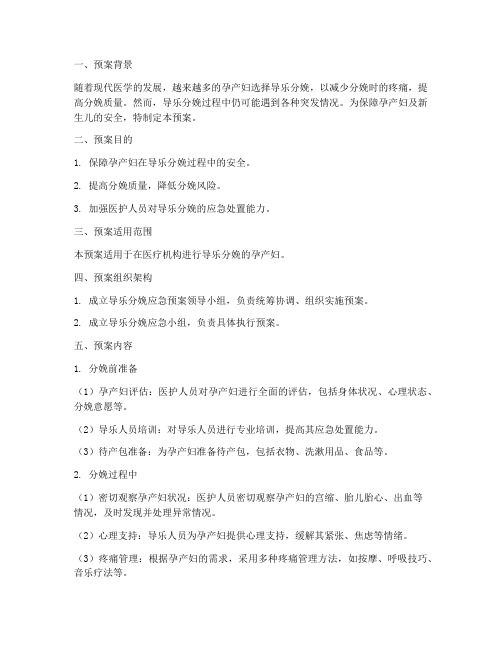 一、预案背景

随着现代医学的发展，越来越多的孕产妇选择导乐分娩，以减少分娩时的疼痛，提高分娩质量。然而，导乐分娩过程中仍可能遇到各种突发情况。为保障孕产妇及新生儿的安全，特制定本预案。

二、预案目的

1. 保障孕产妇在导乐分娩过程中的安全。

2. 提高分娩质量，降低分娩风险。

3. 加强医护人员对导乐分娩的应急处置能力。

三、预案适用范围

本预案适用于在医疗机构进行导乐分娩的孕产妇。

四、预案组织架构

1. 成立导乐分娩应急预案领导小组，负责统筹协调、组织实施预案。

2. 成立导乐分娩应急小组，负责具体执行预案。

五、预案内容

1. 分娩前准备

（1）孕产妇评估：医护人员对孕产妇进行全面的评估，包括身体状况、心理状态、分娩意愿等。

（2）导乐人员培训：对导乐人员进行专业培训，提高其应急处置能力。

（3）待产包准备：为孕产妇准备待产包，包括衣物、洗漱用品、食品等。

2. 分娩过程中

（1）密切观察孕产妇状况：医护人员密切观察孕产妇的宫缩、胎儿胎心、出血等情况，及时发现并处理异常情况。

（2）心理支持：导乐人员为孕产妇提供心理支持，缓解其紧张、焦虑等情绪。

（3）疼痛管理：根据孕产妇的需求，采用多种疼痛管理方法，如按摩、呼吸技巧、音乐疗法等。